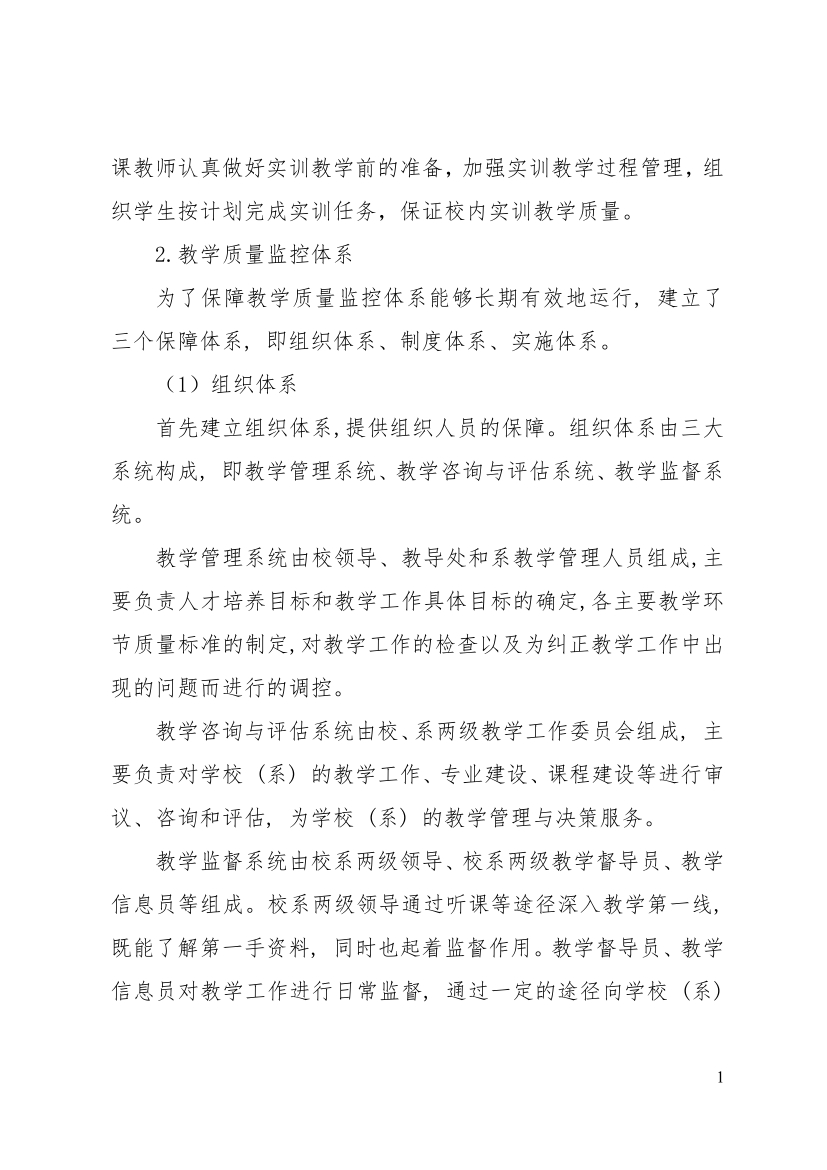 课教师认真做好实训教学前的准备，加强实训教学过程管理，组织学生按计划完成实训任务，保证校内实训教学质量。

2.教学质量监控体系

为了保障教学质量监控体系能够长期有效地运行，建立了三个保障体系，即组织体系、制度体系、实施体系。

（1）组织体系

首先建立组织体系,提供组织人员的保障。组织体系由三大系统构成，即教学管理系统、教学咨询与评估系统、教学监督系统。

教学管理系统由校领导、教导处和系教学管理人员组成,主要负责人才培养目标和教学工作具体目标的确定,各主要教学环节质量标准的制定,对教学工作的检查以及为纠正教学工作中出现的问题而进行的调控。

教学咨询与评估系统由校、系两级教学工作委员会组成，主要负责对学校（系）的教学工作、专业建设、课程建设等进行审议、咨询和评估，为学校（系）的教学管理与决策服务。

教学监督系统由校系两级领导、校系两级教学督导员、教学信息员等组成。校系两级领导通过听课等途径深入教学第一线，既能了解第一手资料，同时也起着监督作用。教学督导员、教学信息员对教学工作进行日常监督，通过一定的途径向学校（系）

1